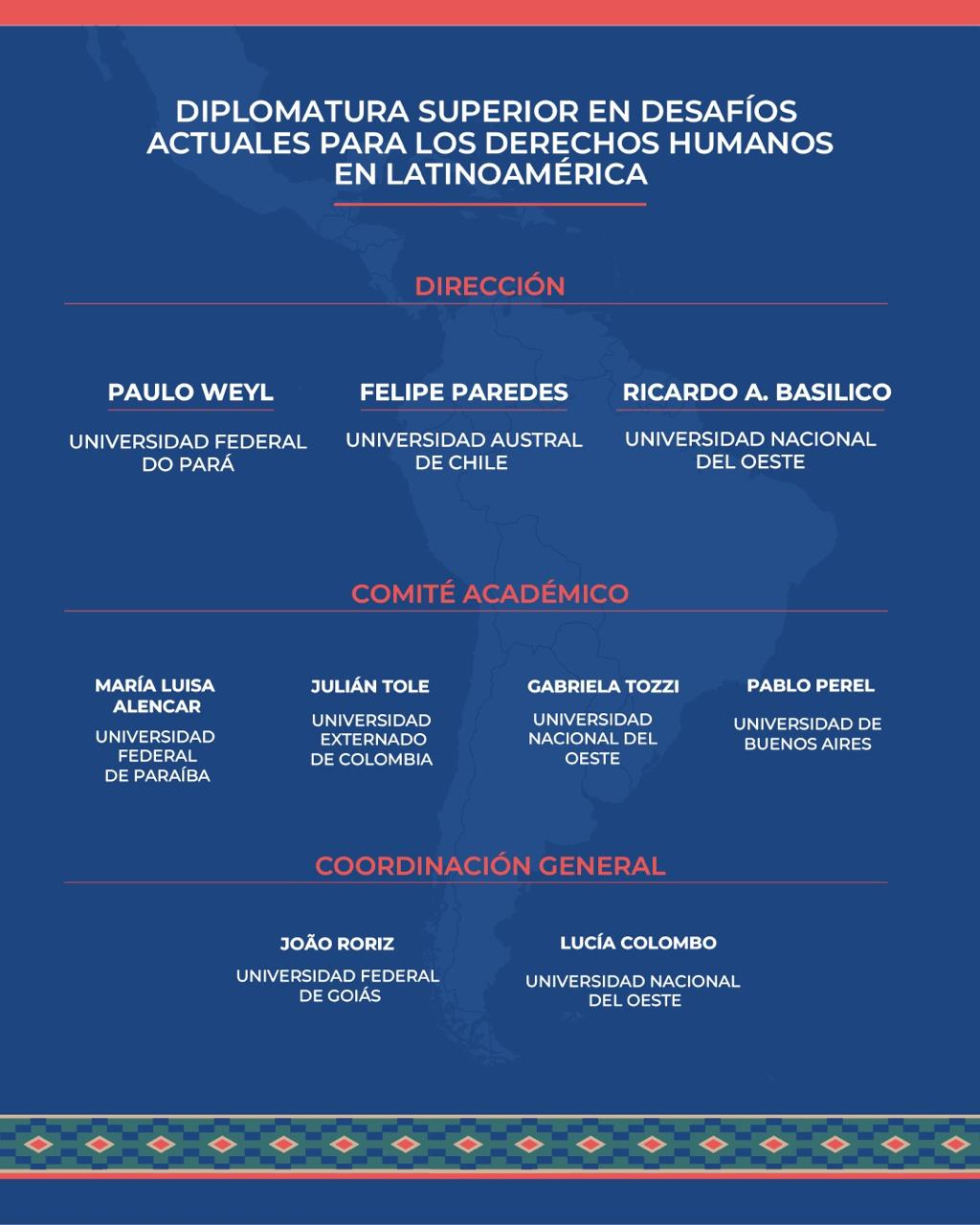 DIPLOMATURA SUPERIOR EN DESAFÍOS ACTUALES PARA LOS DERECHOS HUMANOS EN LATINOAMÉRICA

DIRECCIÓN

PAULO WEYL
UNIVERSIDAD FEDERAL DO PARÁ

FELIPE PAREDES
UNIVERSIDAD AUSTRAL DE CHILE

RICARDO A. BASILICO
UNIVERSIDAD NACIONAL DEL OESTE

COMITÉ ACADÉMICO

MARÍA LUISA ALENCAR
UNIVERSIDAD FEDERAL DE PARAÍBA

JULIÁN TOLE
UNIVERSIDAD EXTERNADO DE COLOMBIA

GABRIELA TOZZI
UNIVERSIDAD NACIONAL DEL OESTE

PABLO PEREL
UNIVERSIDAD DE BUENOS AIRES

COORDINACIÓN GENERAL

JOÃO RORIZ
UNIVERSIDAD FEDERAL DE GOIÁS

LUCÍA COLOMBO
UNIVERSIDAD NACIONAL DEL OESTE